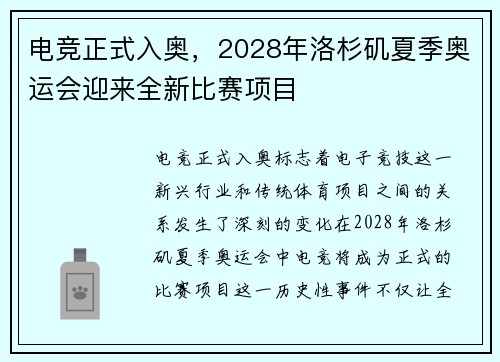 电竞正式入奥，2028年洛杉矶夏季奥运会迎来全新比赛项目

电竞正式入奥标志着电子竞技这一新兴行业和传统体育项目之间的关系发生了深刻的变化在2028年洛杉矶夏季奥运会中电竞将成为正式的比赛项目这一历史性事件不仅让全